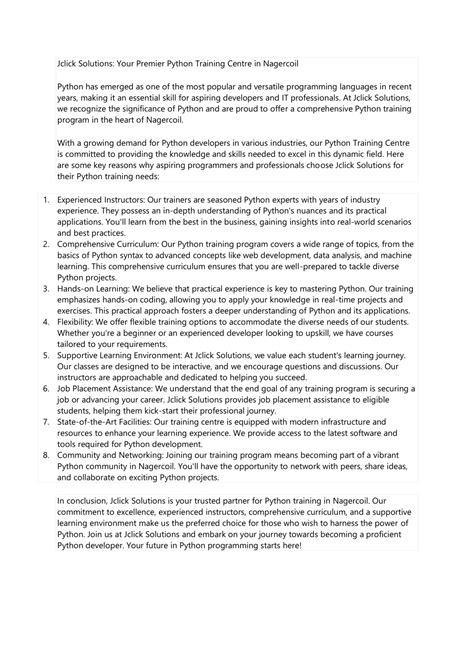 Jclick Solutions: Your Premier Python Training Centre in Nagercoil

Python has emerged as one of the most popular and versatile programming languages in recent years, making it an essential skill for aspiring developers and IT professionals. At Jclick Solutions, we recognize the significance of Python and are proud to offer a comprehensive Python training program in the heart of Nagercoil.

With a growing demand for Python developers in various industries, our Python Training Centre is committed to providing the knowledge and skills needed to excel in this dynamic field. Here are some key reasons why aspiring programmers and professionals choose Jclick Solutions for their Python training needs:

1. Experienced Instructors: Our trainers are seasoned Python experts with years of industry experience. They possess an in-depth understanding of Python's nuances and its practical applications. You'll learn from the best in the business, gaining insights into real-world scenarios and best practices.
2. Comprehensive Curriculum: Our Python training program covers a wide range of topics, from the basics of Python syntax to advanced concepts like web development, data analysis, and machine learning. This comprehensive curriculum ensures that you are well-prepared to tackle diverse Python projects.
3. Hands-on Learning: We believe that practical experience is key to mastering Python. Our training emphasizes hands-on coding, allowing you to apply your knowledge in real-time projects and exercises. This practical approach fosters a deeper understanding of Python and its applications.
4. Flexibility: We offer flexible training options to accommodate the diverse needs of our students. Whether you're a beginner or an experienced developer looking to upskill, we have courses tailored to your requirements.
5. Supportive Learning Environment: At Jclick Solutions, we value each student's learning journey. Our classes are designed to be interactive, and we encourage questions and discussions. Our instructors are approachable and dedicated to helping you succeed.
6. Job Placement Assistance: We understand that the end goal of any training program is securing a job or advancing your career. Jclick Solutions provides job placement assistance to eligible students, helping them kick-start their professional journey.
7. State-of-the-Art Facilities: Our training centre is equipped with modern infrastructure and resources to enhance your learning experience. We provide access to the latest software and tools required for Python development.
8. Community and Networking: Joining our training program means becoming part of a vibrant Python community in Nagercoil. You'll have the opportunity to network with peers, share ideas, and collaborate on exciting Python projects.

In conclusion, Jclick Solutions is your trusted partner for Python training in Nagercoil. Our commitment to excellence, experienced instructors, comprehensive curriculum, and a supportive learning environment make us the preferred choice for those who wish to harness the power of Python. Join us at Jclick Solutions and embark on your journey towards becoming a proficient Python developer. Your future in Python programming starts here!